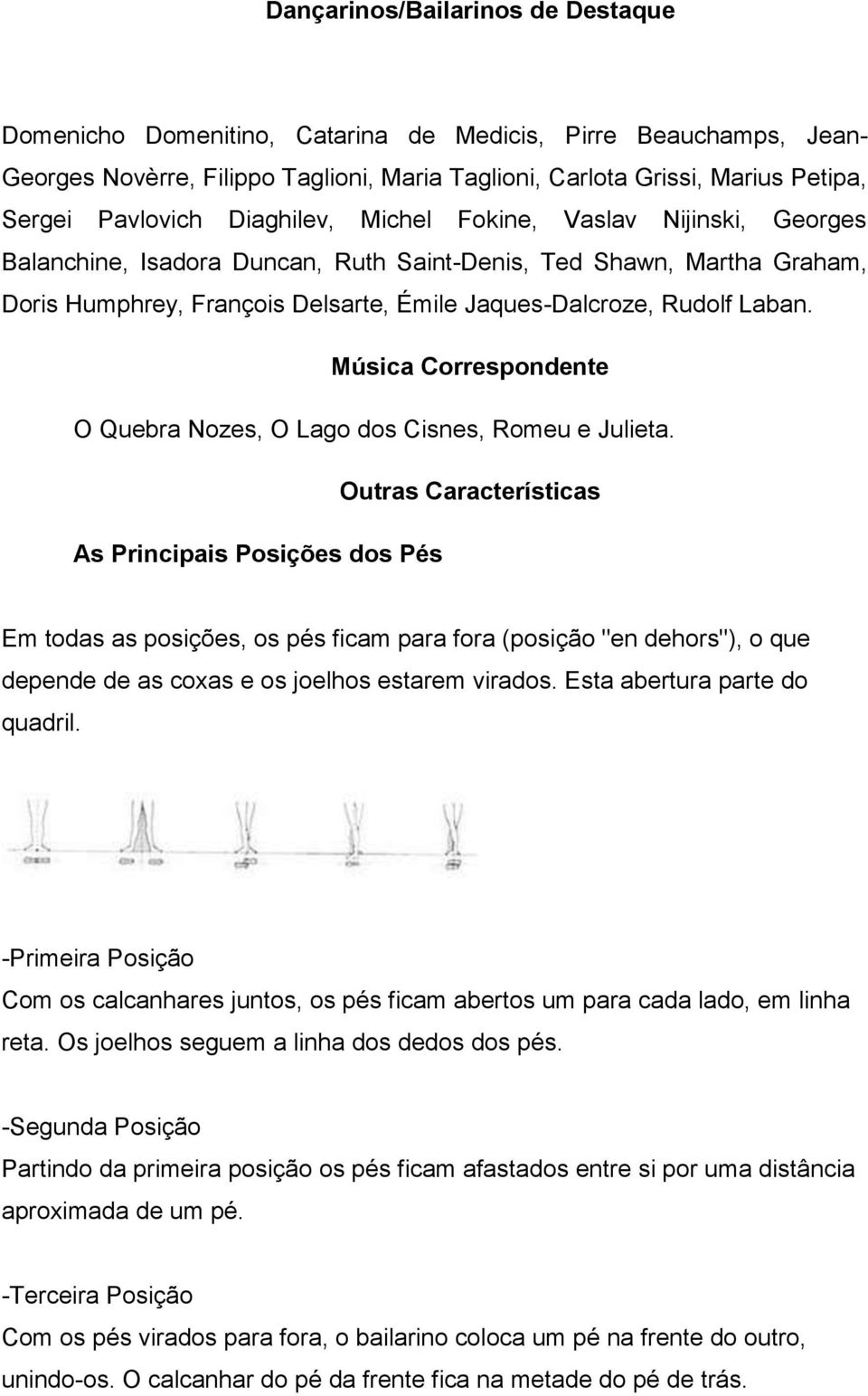 Dançarinos/Bailarinos de Destaque

Domenicho Domenitino, Catarina de Medicis, Pirre Beauchamps, Jean-Georges Novèrre, Filippo Taglioni, Maria Taglioni, Carlota Grissi, Marius Petipa, Sergei Pavlovich Diaghilev, Michel Fokine, Vaslav Nijinski, Georges Balanchine, Isadora Duncan, Ruth Saint-Denis, Ted Shawn, Martha Graham, Doris Humphrey, François Delsarte, Émile Jaques-Dalcroze, Rudolf Laban.

Música Correspondente

O Quebra Nozes, O Lago dos Cisnes, Romeu e Julieta.

Outras Características

As Principais Posições dos Pés

Em todas as posições, os pés ficam para fora (posição "en dehors"), o que depende de as coxas e os joelhos estarem virados. Esta abertura parte do quadril.

-Primeira Posição
Com os calcanhares juntos, os pés ficam abertos um para cada lado, em linha reta. Os joelhos seguem a linha dos dedos dos pés.

-Segunda Posição
Partindo da primeira posição os pés ficam afastados entre si por uma distância aproximada de um pé.

-Terceira Posição
Com os pés virados para fora, o bailarino coloca um pé na frente do outro, unindo-os. O calcanhar do pé da frente fica na metade do pé de trás.